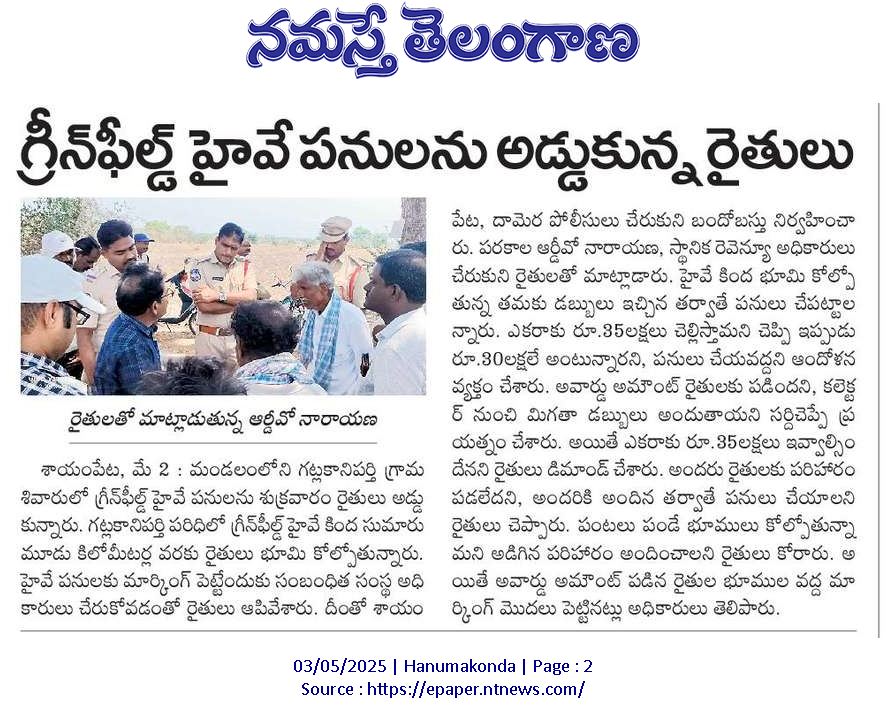 నమస్తే తెలంగాణ

గ్రీన్‌ఫీల్డ్ హైవే పనులను అడ్డుకున్న రైతులు

రైతులతో మాట్లాడుతున్న ఆర్డీవో నారాయణ

శాయంపేట, మే 2 : మండలంలోని గట్లకానిపర్తి గ్రామ శివారులో గ్రీన్‌ఫీల్డ్ హైవే పనులను శుక్రవారం రైతులు అడ్డుకున్నారు. గట్లకానిపర్తి పరిధిలో గ్రీన్‌ఫీల్డ్ హైవే కింద సుమారు మూడు కిలోమీటర్ల వరకు రైతులు భూమి కోల్పోతున్నారు. హైవే పనులకు మార్కింగ్ పెట్టేందుకు సంబంధిత సంస్థ అధికారులు చేరుకోవడంతో రైతులు ఆపివేశారు. దీంతో శాయంపేట, దామెర పోలీసులు చేరుకుని బందోబస్తు నిర్వహించారు. పరకాల ఆర్డీవో నారాయణ, స్థానిక రెవెన్యూ అధికారులు చేరుకుని రైతులతో మాట్లాడారు. హైవే కింద భూమి కోల్పోతున్న తమకు డబ్బులు ఇచ్చిన తర్వాతే పనులు చేపట్టాలన్నారు. ఎకరాకు రూ.35లక్షలు చెల్లిస్తామని చెప్పి ఇప్పుడు రూ.30లక్షలే అంటున్నారని, పనులు చేయవద్దని ఆందోళన వ్యక్తం చేశారు. అవార్డు అమౌంట్ రైతులకు పడిందని, కలెక్టర్ నుంచి మిగతా డబ్బులు అందుతాయని సర్దిచెప్పే ప్రయత్నం చేశారు. అయితే ఎకరాకు రూ.35లక్షలు ఇవ్వాల్సిందేనని రైతులు డిమాండ్ చేశారు. అందరు రైతులకు పరిహారం పడలేదని, అందరికి అందిన తర్వాతే పనులు చేయాలని రైతులు చెప్పారు. పంటలు పండే భూములు కోల్పోతున్నామని అడిగిన పరిహారం అందించాలని రైతులు కోరారు. అయితే అవార్డు అమౌంట్ పడిన రైతుల భూముల వద్ద మార్కింగ్ మొదలు పెట్టినట్లు అధికారులు తెలిపారు.

03/05/2025 | Hanumakonda | Page : 2
Source : https://epaper.ntnews.com/